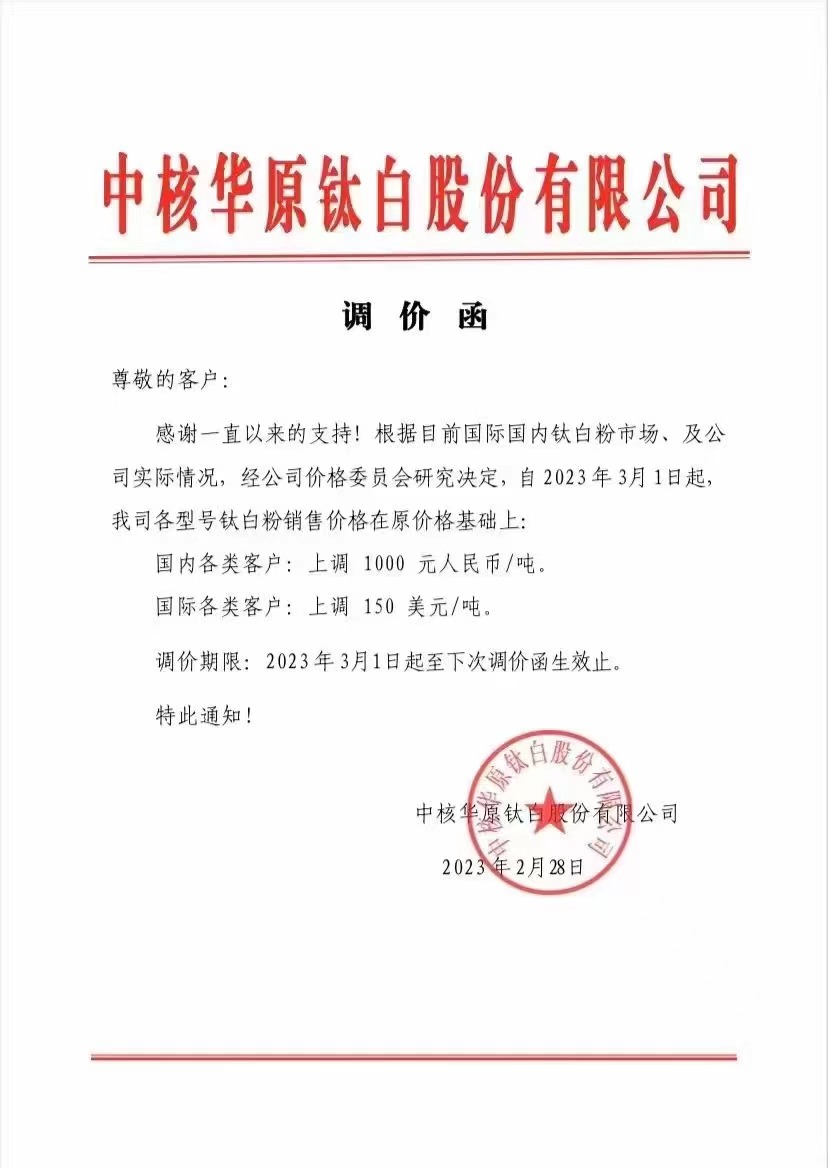 中核华原钛白股份有限公司

调 价 函

尊敬的客户：

感谢一直以来的支持！根据目前国际国内钛白粉市场、及公司实际情况，经公司价格委员会研究决定，自2023年3月1日起，我司各型号钛白粉销售价格在原价格基础上：

国内各类客户：上调 1000 元人民币/吨。

国际各类客户：上调 150 美元/吨。

调价期限：2023年3月1日起至下次调价函生效止。

特此通知！

中核华原钛白股份有限公司

中核华原钛白股份有限公司

2023年2月28日